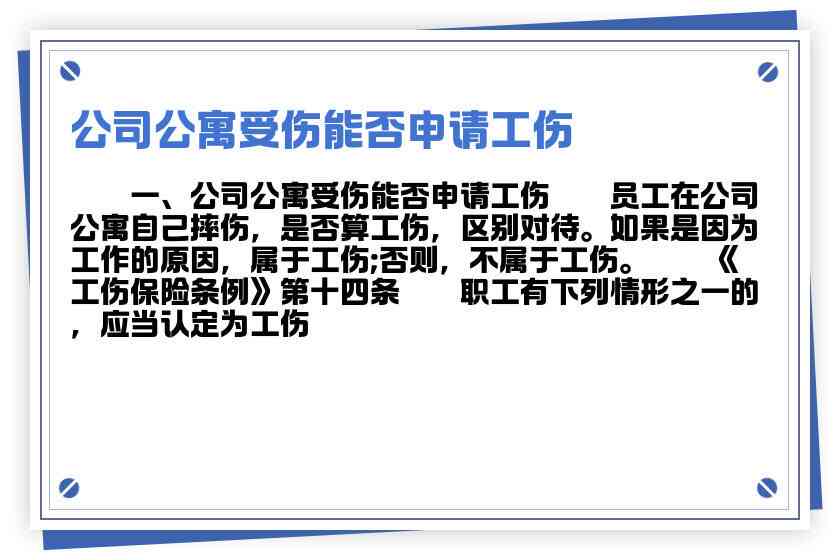 公司公寓受伤能否申请工伤

一、公司公寓受伤能否申请工伤　　员工在公司公寓自己摔伤，是否算工伤，区别对待。如果是因为工作的原因，属于工伤;否则，不属于工伤。　　《工伤保险条例》第十四条　　职工有下列情形之一的，应当认定为工伤